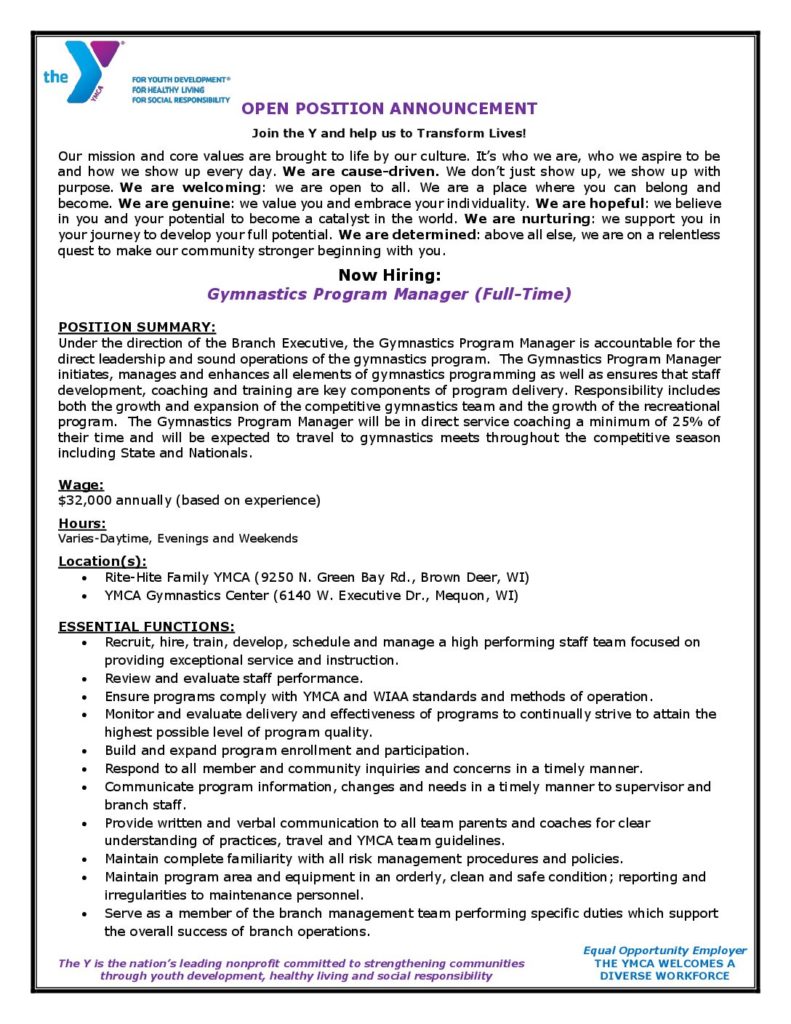 the YMCA

FOR YOUTH DEVELOPMENT®
FOR HEALTHY LIVING
FOR SOCIAL RESPONSIBILITY

OPEN POSITION ANNOUNCEMENT

Join the Y and help us to Transform Lives!

Our mission and core values are brought to life by our culture. It's who we are, who we aspire to be and how we show up every day. We are cause-driven. We don't just show up, we show up with purpose. We are welcoming: we are open to all. We are a place where you can belong and become. We are genuine: we value you and embrace your individuality. We are hopeful: we believe in you and your potential to become a catalyst in the world. We are nurturing: we support you in your journey to develop your full potential. We are determined: above all else, we are on a relentless quest to make our community stronger beginning with you.

Now Hiring:
Gymnastics Program Manager (Full-Time)

POSITION SUMMARY:
Under the direction of the Branch Executive, the Gymnastics Program Manager is accountable for the direct leadership and sound operations of the gymnastics program. The Gymnastics Program Manager initiates, manages and enhances all elements of gymnastics programming as well as ensures that staff development, coaching and training are key components of program delivery. Responsibility includes both the growth and expansion of the competitive gymnastics team and the growth of the recreational program. The Gymnastics Program Manager will be in direct service coaching a minimum of 25% of their time and will be expected to travel to gymnastics meets throughout the competitive season including State and Nationals.

Wage:
$32,000 annually (based on experience)

Hours:
Varies-Daytime, Evenings and Weekends

Location(s):
• Rite-Hite Family YMCA (9250 N. Green Bay Rd., Brown Deer, WI)
• YMCA Gymnastics Center (6140 W. Executive Dr., Mequon, WI)

ESSENTIAL FUNCTIONS:
• Recruit, hire, train, develop, schedule and manage a high performing staff team focused on providing exceptional service and instruction.
• Review and evaluate staff performance.
• Ensure programs comply with YMCA and WIAA standards and methods of operation.
• Monitor and evaluate delivery and effectiveness of programs to continually strive to attain the highest possible level of program quality.
• Build and expand program enrollment and participation.
• Respond to all member and community inquiries and concerns in a timely manner.
• Communicate program information, changes and needs in a timely manner to supervisor and branch staff.
• Provide written and verbal communication to all team parents and coaches for clear understanding of practices, travel and YMCA team guidelines.
• Maintain complete familiarity with all risk management procedures and policies.
• Maintain program area and equipment in an orderly, clean and safe condition; reporting and irregularities to maintenance personnel.
• Serve as a member of the branch management team performing specific duties which support the overall success of branch operations.

The Y is the nation's leading nonprofit committed to strengthening communities through youth development, healthy living and social responsibility

Equal Opportunity Employer
THE YMCA WELCOMES A DIVERSE WORKFORCE